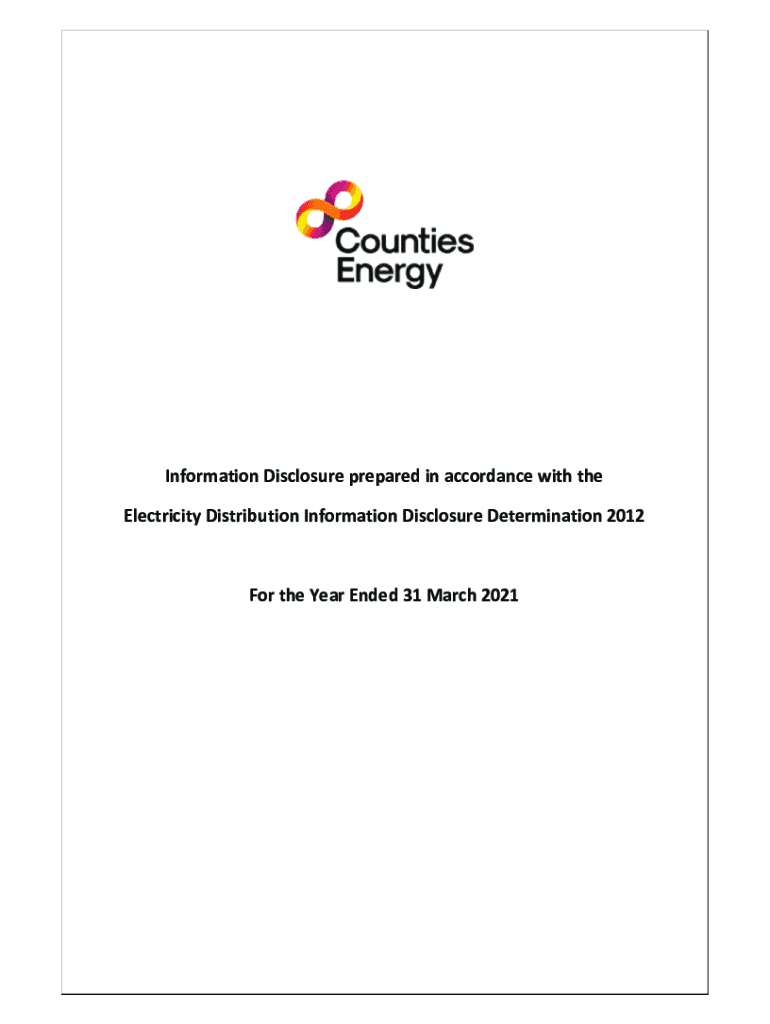 Counties
Energy

Information Disclosure prepared in accordance with the

Electricity Distribution Information Disclosure Determination 2012

For the Year Ended 31 March 2021